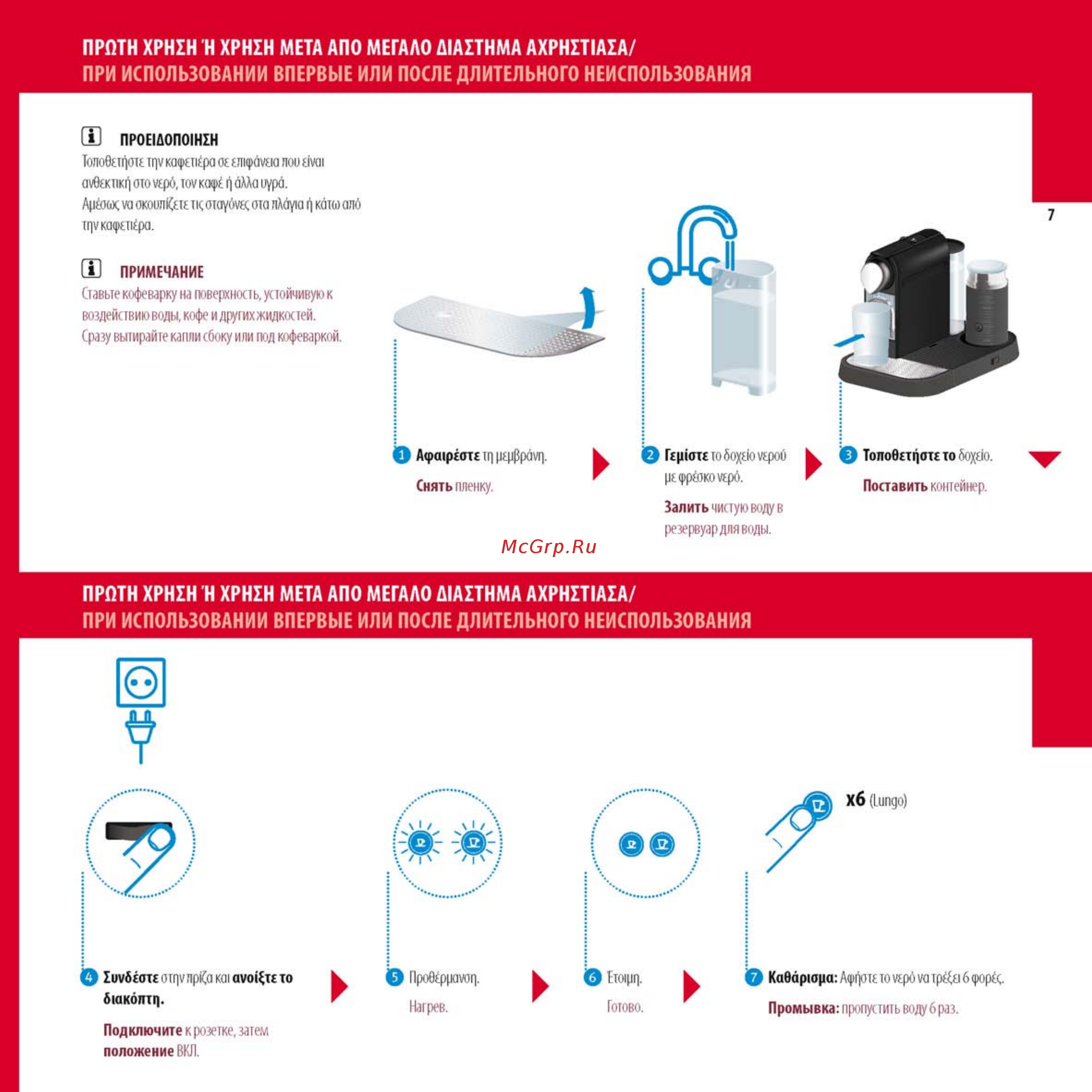 ΠΡΩΤΗ ΧΡΗΣΗ Ή ΧΡΗΣΗ ΜΕΤΑ ΑΠΟ ΜΕΓΑΛΟ ΔΙΑΣΤΗΜΑ ΑΧΡΗΣΤΙΑΣΑ/
ПРИ ИСПОЛЬЗОВАНИИ ВПЕРВЫЕ ИЛИ ПОСЛЕ ДЛИТЕЛЬНОГО НЕИСПОЛЬЗОВАНИЯ

ΠΡΟΕΙΔΟΠΟΙΗΣΗ
Τοποθετήστε την καφετιέρα σε επιφάνεια που είναι ανθεκτική στο νερό, τον καφέ ή άλλα υγρά.
Αμέσως να σκουπίζετε τις σταγόνες στα πλάγια ή κάτω από την καφετιέρα.

ПРИМЕЧАНИЕ
Ставьте кофеварку на поверхность, устойчивую к воздействию воды, кофе и других жидкостей.
Сразу вытирайте капли сбоку или под кофеваркой.

7

1 Αφαιρέστε τη μεμβράνη.
Снять пленку.

2 Γεμίστε το δοχείο νερού με φρέσκο νερό.
Залить чистую воду в резервуар для воды.

3 Τοποθετήστε το δοχείο.
Поставить контейнер.

McGrp.Ru

ΠΡΩΤΗ ΧΡΗΣΗ Ή ΧΡΗΣΗ ΜΕΤΑ ΑΠΟ ΜΕΓΑΛΟ ΔΙΑΣΤΗΜΑ ΑΧΡΗΣΤΙΑΣΑ/
ПРИ ИСПОЛЬЗОВАНИИ ВПЕРВЫЕ ИЛИ ПОСЛЕ ДЛИТЕЛЬНОГО НЕИСПОЛЬЗОВАНИЯ

x6 (Lungo)

4 Συνδέστε στην πρίζα και ανοίξτε το διακόπτη.
Подключите к розетке, затем положение ВКЛ.

5 Προθέρμανση.
Нагрев.

6 Έτοιμη.
Готово.

7 Καθάρισμα: Αφήστε το νερό να τρέξει 6 φορές.
Промывка: пропустить воду 6 раз.